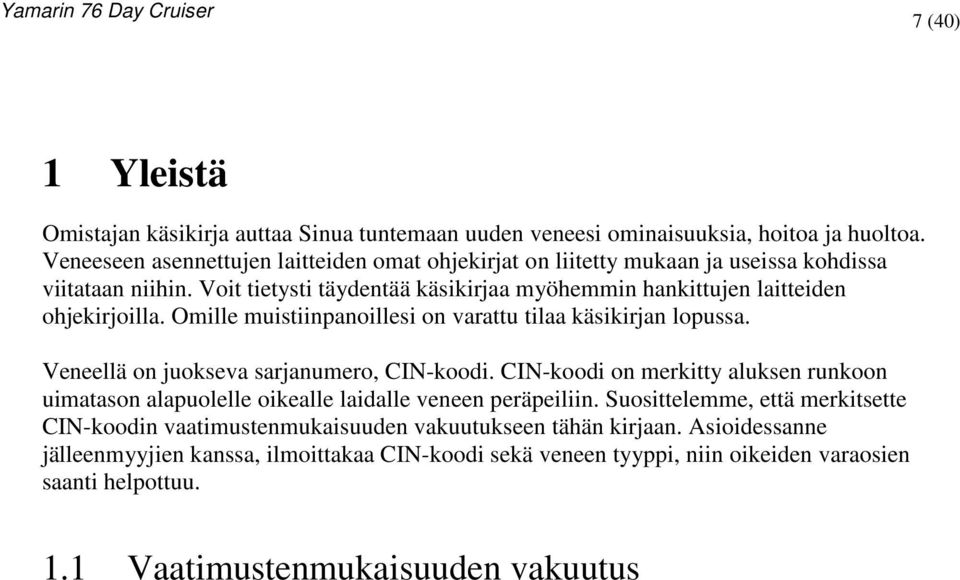 Yamarin 76 Day Cruiser

7 (40)

1 Yleistä

Omistajan käsikirja auttaa Sinua tuntemaan uuden veneesi ominaisuuksia, hoitoa ja huoltoa. Veneeseen asennettujen laitteiden omat ohjekirjat on liitetty mukaan ja useissa kohdissa viitataan niihin. Voit tietysti täydentää käsikirjaa myöhemmin hankittujen laitteiden ohjekirjoilla. Omille muistiinpanoillesi on varattu tilaa käsikirjan lopussa.

Veneellä on juokseva sarjanumero, CIN-koodi. CIN-koodi on merkitty aluksen runkoon uimatason alapuolelle oikealle laidalle veneen peräpeiliin. Suosittelemme, että merkitsette CIN-koodin vaatimustenmukaisuuden vakuutukseen tähän kirjaan. Asioidessanne jälleenmyyjien kanssa, ilmoittakaa CIN-koodi sekä veneen tyyppi, niin oikeiden varaosien saanti helpottuu.

1.1 Vaatimustenmukaisuuden vakuutus